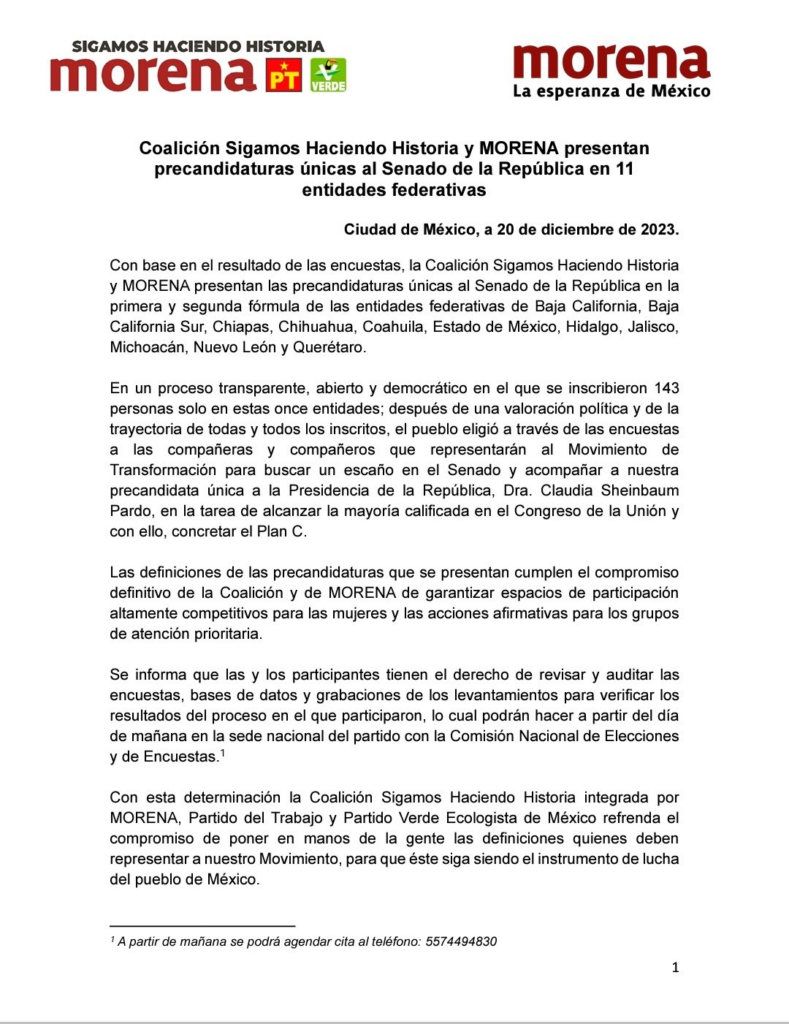 SIGAMOS HACIENDO HISTORIA
morena PT VERDE

morena
La esperanza de México

Coalición Sigamos Haciendo Historia y MORENA presentan precandidaturas únicas al Senado de la República en 11 entidades federativas

Ciudad de México, a 20 de diciembre de 2023.

Con base en el resultado de las encuestas, la Coalición Sigamos Haciendo Historia y MORENA presentan las precandidaturas únicas al Senado de la República en la primera y segunda fórmula de las entidades federativas de Baja California, Baja California Sur, Chiapas, Chihuahua, Coahuila, Estado de México, Hidalgo, Jalisco, Michoacán, Nuevo León y Querétaro.

En un proceso transparente, abierto y democrático en el que se inscribieron 143 personas solo en estas once entidades; después de una valoración política y de la trayectoria de todas y todos los inscritos, el pueblo eligió a través de las encuestas a las compañeras y compañeros que representarán al Movimiento de Transformación para buscar un escaño en el Senado y acompañar a nuestra precandidata única a la Presidencia de la República, Dra. Claudia Sheinbaum Pardo, en la tarea de alcanzar la mayoría calificada en el Congreso de la Unión y con ello, concretar el Plan C.

Las definiciones de las precandidaturas que se presentan cumplen el compromiso definitivo de la Coalición y de MORENA de garantizar espacios de participación altamente competitivos para las mujeres y las acciones afirmativas para los grupos de atención prioritaria.

Se informa que las y los participantes tienen el derecho de revisar y auditar las encuestas, bases de datos y grabaciones de los levantamientos para verificar los resultados del proceso en el que participaron, lo cual podrán hacer a partir del día de mañana en la sede nacional del partido con la Comisión Nacional de Elecciones y de Encuestas.$^1$

Con esta determinación la Coalición Sigamos Haciendo Historia integrada por MORENA, Partido del Trabajo y Partido Verde Ecologista de México refrenda el compromiso de poner en manos de la gente las definiciones quienes deben representar a nuestro Movimiento, para que éste siga siendo el instrumento de lucha del pueblo de México.

$^1$ A partir de mañana se podrá agendar cita al teléfono: 5574494830

1